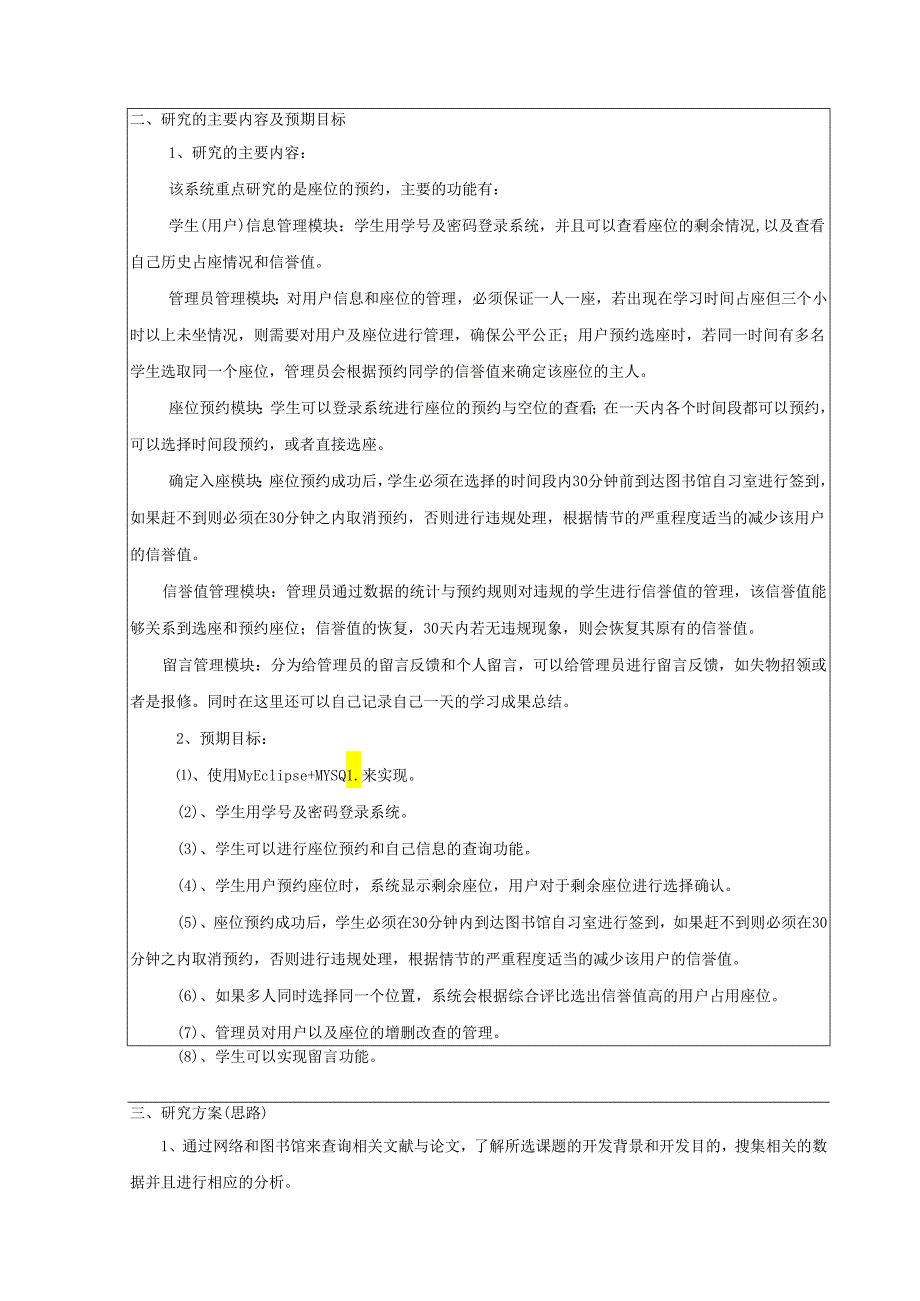 二、研究的主要内容及预期目标

1、研究的主要内容：

该系统重点研究的是座位的预约，主要的功能有：

学生(用户)信息管理模块：学生用学号及密码登录系统，并且可以查看座位的剩余情况,以及查看自己历史占座情况和信誉值。

管理员管理模块：对用户信息和座位的管理，必须保证一人一座，若出现在学习时间占座但三个小时以上未坐情况，则需要对用户及座位进行管理，确保公平公正；用户预约选座时，若同一时间有多名学生选取同一个座位，管理员会根据预约同学的信誉值来确定该座位的主人。

座位预约模块：学生可以登录系统进行座位的预约与空位的查看；在一天内各个时间段都可以预约，可以选择时间段预约，或者直接选座。

确定入座模块：座位预约成功后，学生必须在选择的时间段内30分钟前到达图书馆自习室进行签到，如果赶不到则必须在30分钟之内取消预约，否则进行违规处理，根据情节的严重程度适当的减少该用户的信誉值。

信誉值管理模块：管理员通过数据的统计与预约规则对违规的学生进行信誉值的管理，该信誉值能够关系到选座和预约座位；信誉值的恢复，30天内若无违规现象，则会恢复其原有的信誉值。

留言管理模块：分为给管理员的留言反馈和个人留言，可以给管理员进行留言反馈，如失物招领或者是报修。同时在这里还可以自己记录自己一天的学习成果总结。

2、预期目标：

(1)、使用MyEclipse+MYSQL来实现。

(2)、学生用学号及密码登录系统。

(3)、学生可以进行座位预约和自己信息的查询功能。

(4)、学生用户预约座位时，系统显示剩余座位，用户对于剩余座位进行选择确认。

(5)、座位预约成功后，学生必须在30分钟内到达图书馆自习室进行签到，如果赶不到则必须在30分钟之内取消预约，否则进行违规处理，根据情节的严重程度适当的减少该用户的信誉值。

(6)、如果多人同时选择同一个位置，系统会根据综合评比选出信誉值高的用户占用座位。

(7)、管理员对用户以及座位的增删改查的管理。

(8)、学生可以实现留言功能。

三、研究方案(思路)

1、通过网络和图书馆来查询相关文献与论文，了解所选课题的开发背景和开发目的，搜集相关的数据并且进行相应的分析。